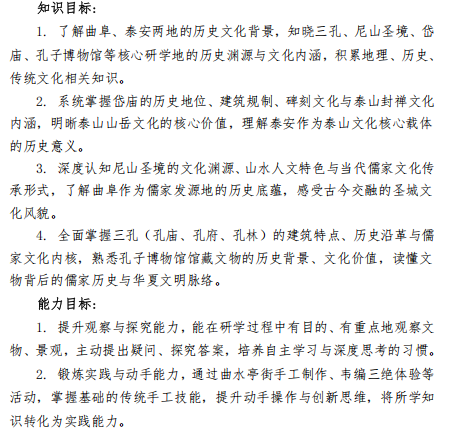 知识目标：

1. 了解曲阜、泰安两地的历史文化背景，知晓三孔、尼山圣境、岱庙、孔子博物馆等核心研学地的历史渊源与文化内涵，积累地理、历史、传统文化相关知识。

2. 系统掌握岱庙的历史地位、建筑规制、碑刻文化与泰山封禅文化内涵，明晰泰山山岳文化的核心价值，理解泰安作为泰山文化核心载体的历史意义。

3. 深度认知尼山圣境的文化渊源、山水人文特色与当代儒家文化传承形式，了解曲阜作为儒家发源地的历史底蕴，感受古今交融的圣城文化风貌。

4. 全面掌握三孔（孔庙、孔府、孔林）的建筑特点、历史沿革与儒家文化内核，熟悉孔子博物馆馆藏文物的历史背景、文化价值，读懂文物背后的儒家历史与华夏文明脉络。

能力目标：

1. 提升观察与探究能力，能在研学过程中有目的、有重点地观察文物、景观，主动提出疑问、探究答案，培养自主学习与深度思考的习惯。

2. 锻炼实践与动手能力，通过曲水亭街手工制作、韦编三绝体验等活动，掌握基础的传统手工技能，提升动手操作与创新思维，将所学知识转化为实践能力。